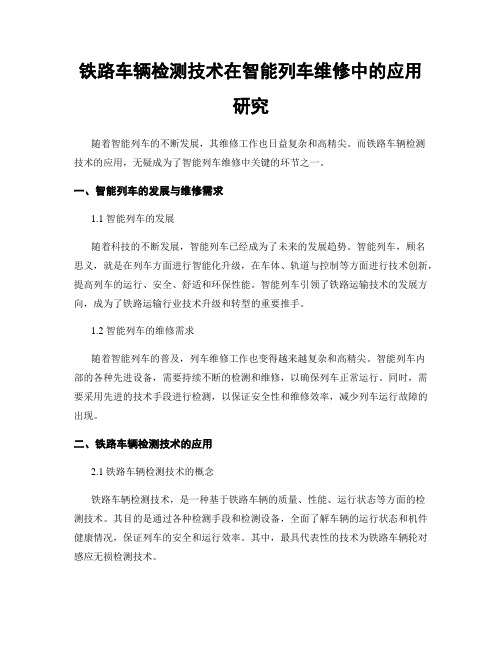 铁路车辆检测技术在智能列车维修中的应用研究

随着智能列车的不断发展，其维修工作也日益复杂和高精尖。而铁路车辆检测技术的应用，无疑成为了智能列车维修中关键的环节之一。

一、智能列车的发展与维修需求

1.1 智能列车的发展

随着科技的不断发展，智能列车已经成为了未来的发展趋势。智能列车，顾名思义，就是在列车方面进行智能化升级，在车体、轨道与控制等方面进行技术创新，提高列车的运行、安全、舒适和环保性能。智能列车引领了铁路运输技术的发展方向，成为了铁路运输行业技术升级和转型的重要推手。

1.2 智能列车的维修需求

随着智能列车的普及，列车维修工作也变得越来越复杂和高精尖。智能列车内部的各种先进设备，需要持续不断的检测和维修，以确保列车正常运行。同时，需要采用先进的技术手段进行检测，以保证安全性和维修效率，减少列车运行故障的出现。

二、铁路车辆检测技术的应用

2.1 铁路车辆检测技术的概念

铁路车辆检测技术，是一种基于铁路车辆的质量、性能、运行状态等方面的检测技术。其目的是通过各种检测手段和检测设备，全面了解车辆的运行状态和机件健康情况，保证列车的安全和运行效率。其中，最具代表性的技术为铁路车辆轮对感应无损检测技术。